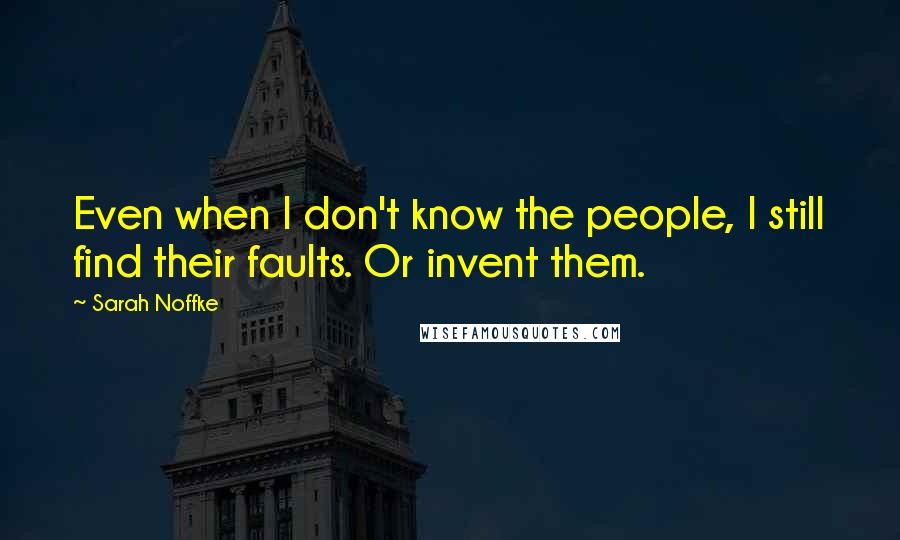 Even when I don't know the people, I still find their faults. Or invent them.

~ Sarah Noffke

WISEFAMOUSQUOTES.COM